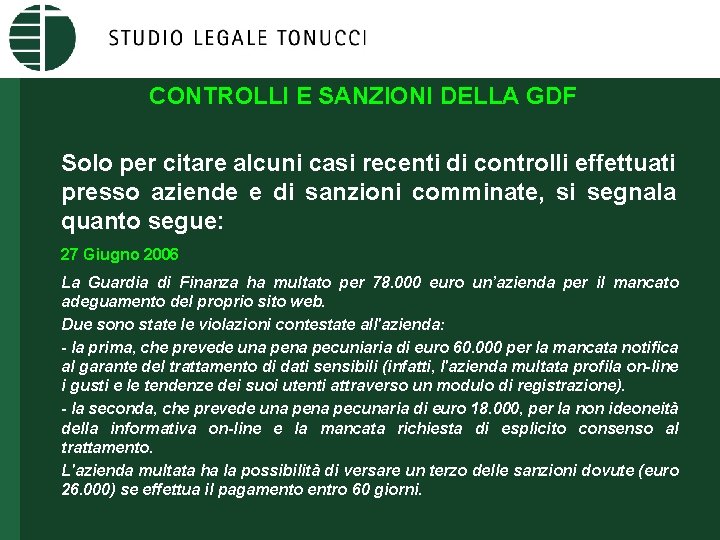 STUDIO LEGALE TONUCCI

CONTROLLI E SANZIONI DELLA GDF

Solo per citare alcuni casi recenti di controlli effettuati presso aziende e di sanzioni comminate, si segnala quanto segue:

27 Giugno 2006

La Guardia di Finanza ha multato per 78.000 euro un'azienda per il mancato adeguamento del proprio sito web.

Due sono state le violazioni contestate all'azienda:

- la prima, che prevede una pena pecuniaria di euro 60.000 per la mancata notifica al garante del trattamento di dati sensibili (infatti, l'azienda multata profila on-line i gusti e le tendenze dei suoi utenti attraverso un modulo di registrazione).

- la seconda, che prevede una pena pecunaria di euro 18.000, per la non ideoneità della informativa on-line e la mancata richiesta di esplicito consenso al trattamento.

L'azienda multata ha la possibilità di versare un terzo delle sanzioni dovute (euro 26.000) se effettua il pagamento entro 60 giorni.